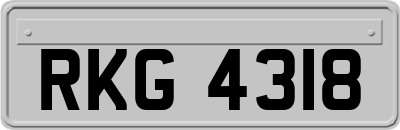 RKG 4318